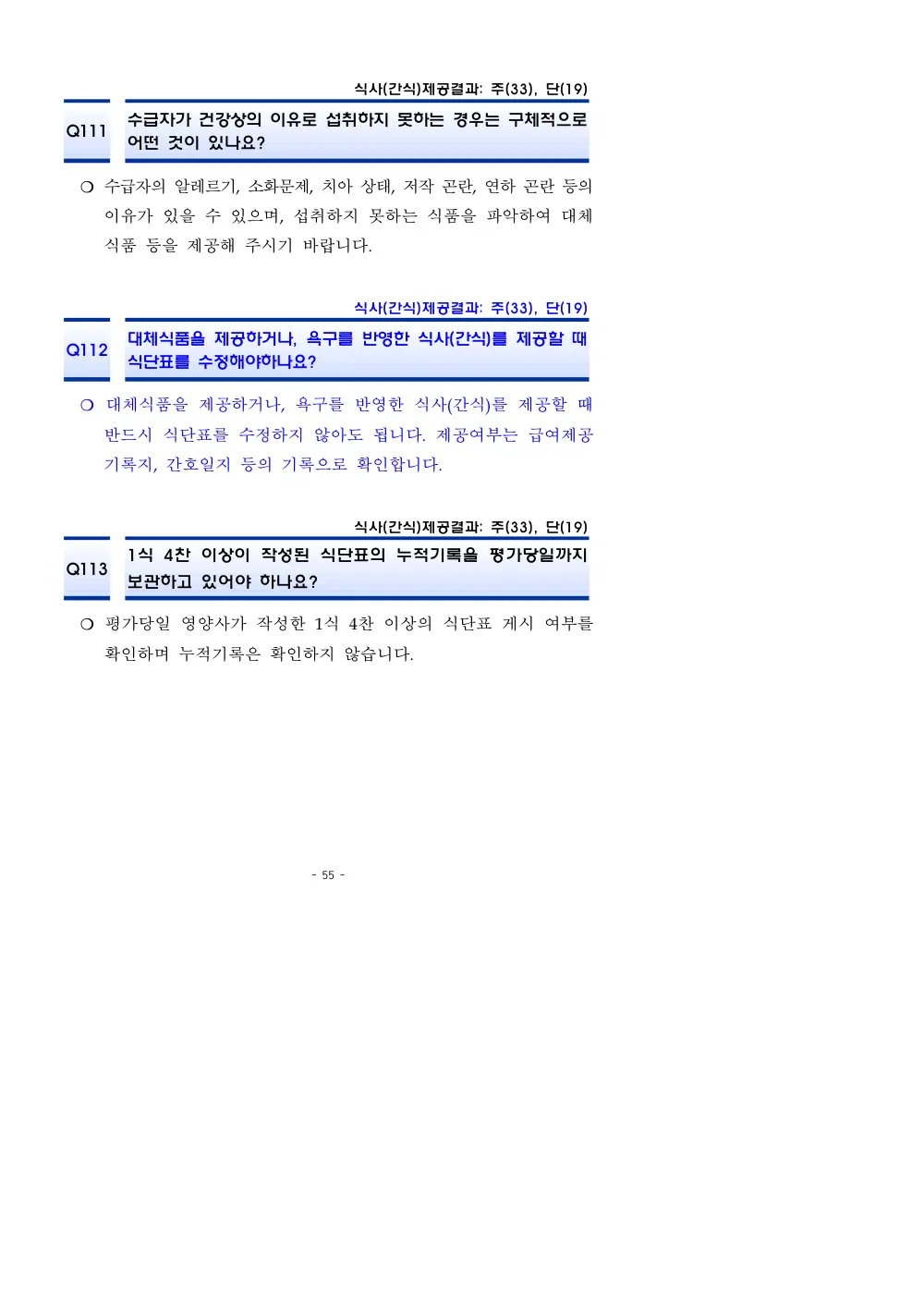 식사(간식)제공결과: 주(33), 단(19)

Q111

수급자가 건강상의 이유로 섭취하지 못하는 경우는 구체적으로 어떤 것이 있나요?

❍ 수급자의 알레르기, 소화문제, 치아 상태, 저작 곤란, 연하 곤란 등의 이유가 있을 수 있으며, 섭취하지 못하는 식품을 파악하여 대체 식품 등을 제공해 주시기 바랍니다.

식사(간식)제공결과: 주(33), 단(19)

Q112

대체식품을 제공하거나, 욕구를 반영한 식사(간식)를 제공할 때 식단표를 수정해야하나요?

❍ 대체식품을 제공하거나, 욕구를 반영한 식사(간식)를 제공할 때 반드시 식단표를 수정하지 않아도 됩니다. 제공여부는 급여제공 기록지, 간호일지 등의 기록으로 확인합니다.

식사(간식)제공결과: 주(33), 단(19)

Q113

1식 4찬 이상이 작성된 식단표의 누적기록을 평가당일까지 보관하고 있어야 하나요?

❍ 평가당일 영양사가 작성한 1식 4찬 이상의 식단표 게시 여부를 확인하며 누적기록은 확인하지 않습니다.

- 55 -